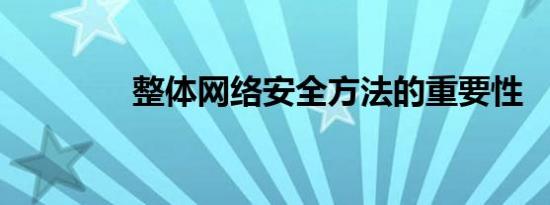 整体网络安全方法的重要性